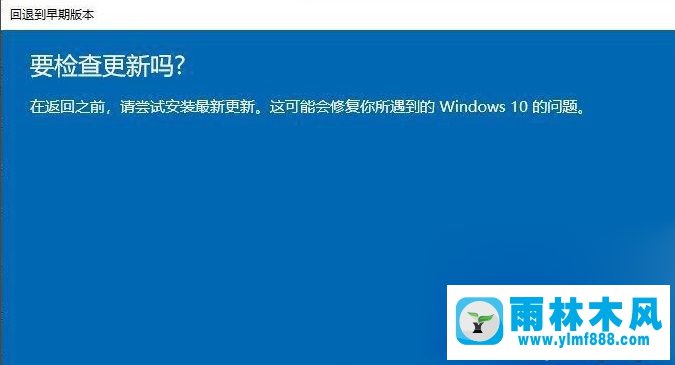 回退到早期版本

要检查更新吗?

在返回之前，请尝试安装最新更新。这可能会修复你所遇到的 Windows 10 的问题。

雨林木风
www.ylmf888.com